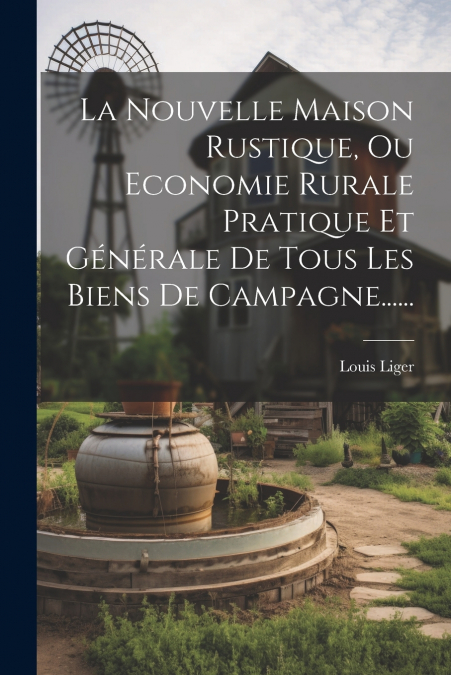 La Nouvelle Maison Rustique, Ou Economie Rurale Pratique Et Générale De Tous Les Biens De Campagne......

Louis Liger